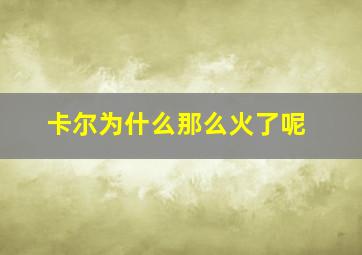 卡尔为什么那么火了呢